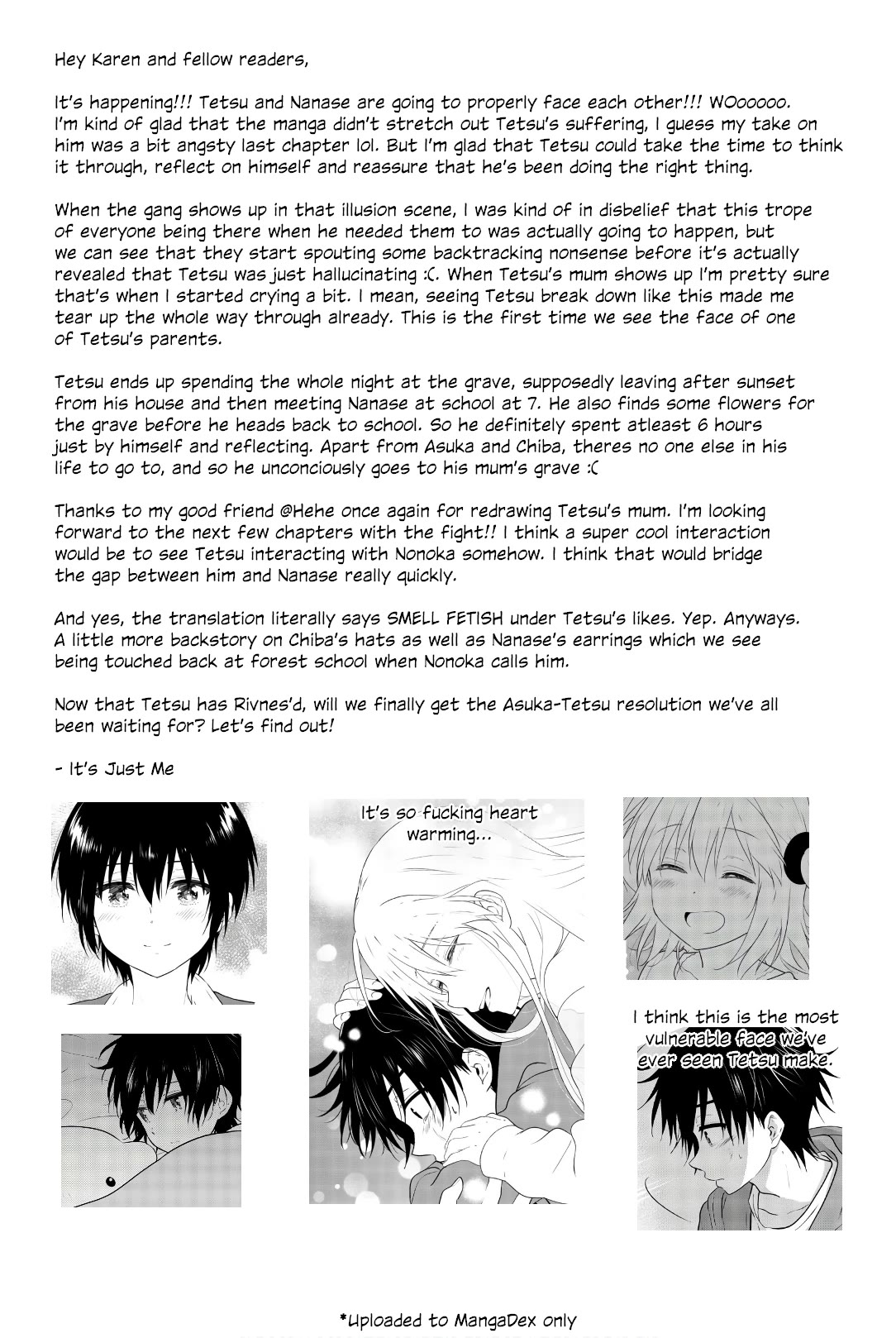 Hey Karen and fellow readers,

It's happening!!! Tetsu and Nanase are going to properly face each other!!! WOooooo. I'm kind of glad that the manga didn't stretch out Tetsu's suffering, I guess my take on him was a bit angsty last chapter lol. But I'm glad that Tetsu could take the time to think it through, reflect on himself and reassure that he's been doing the right thing.

When the gang shows up in that illusion scene, I was kind of in disbelief that this trope of everyone being there when he needed them to was actually going to happen, but we can see that they start spouting some backtracking nonsense before it's actually revealed that Tetsu was just hallucinating :(. When Tetsu's mum shows up I'm pretty sure that's when I started crying a bit. I mean, seeing Tetsu break down like this made me tear up the whole way through already. This is the first time we see the face of one of Tetsu's parents.

Tetsu ends up spending the whole night at the grave, supposedly leaving after sunset from his house and then meeting Nanase at school at 7. He also finds some flowers for the grave before he heads back to school. So he definitely spent atleast 6 hours just by himself and reflecting. Apart from Asuka and Chiba, theres no one else in his life to go to, and so he unconciously goes to his mum's grave :(

Thanks to my good friend @Hehe once again for redrawing Tetsu's mum. I'm looking forward to the next few chapters with the fight!! I think a super cool interaction would be to see Tetsu interacting with Nonoka somehow. I think that would bridge the gap between him and Nanase really quickly.

And yes, the translation literally says SMELL FETISH under Tetsu's likes. Yep. Anyways. A little more backstory on Chiba's hats as well as Nanase's earrings which we see being touched back at forest school when Nonoka calls him.

Now that Tetsu has Rivnes'd, will we finally get the Asuka-Tetsu resolution we've all been waiting for? Let's find out!

- It's Just Me

It's so fucking heart warming...

I think this is the most vulnerable face we've ever seen Tetsu make.

*Uploaded to MangaDex only